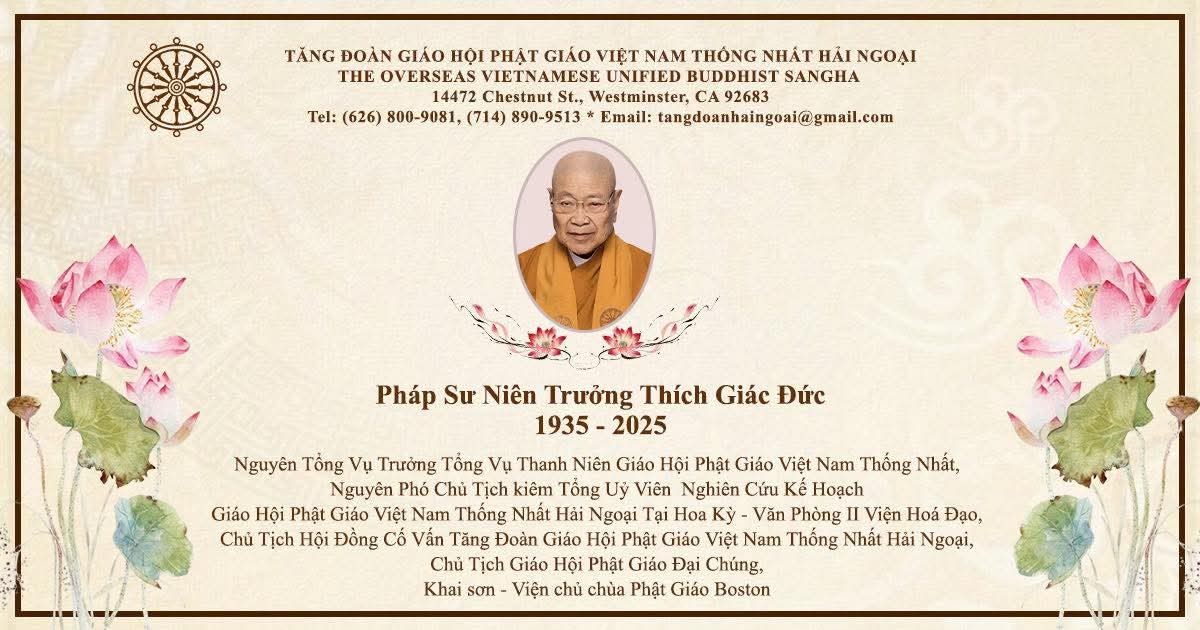 TĂNG ĐOÀN GIÁO HỘI PHẬT GIÁO VIỆT NAM THỐNG NHẤT HẢI NGOẠI
THE OVERSEAS VIETNAMESE UNIFIED BUDDHIST SANGHA
14472 Chestnut St., Westminster, CA 92683
Tel: (626) 800-9081, (714) 890-9513 * Email: tangdoanhaingoai@gmail.com

Pháp Sư Niên Trưởng Thích Giác Đức
1935 - 2025

Nguyên Tổng Vụ Trưởng Tổng Vụ Thanh Niên Giáo Hội Phật Giáo Việt Nam Thống Nhất,
Nguyên Phó Chủ Tịch kiêm Tổng Uỷ Viên Nghiên Cứu Kế Hoạch
Giáo Hội Phật Giáo Việt Nam Thống Nhất Hải Ngoại Tại Hoa Kỳ - Văn Phòng II Viện Hoá Đạo,
Chủ Tịch Hội Đồng Cố Vấn Tăng Đoàn Giáo Hội Phật Giáo Việt Nam Thống Nhất Hải Ngoại,
Chủ Tịch Giáo Hội Phật Giáo Đại Chúng,
Khai sơn - Viện chủ chùa Phật Giáo Boston